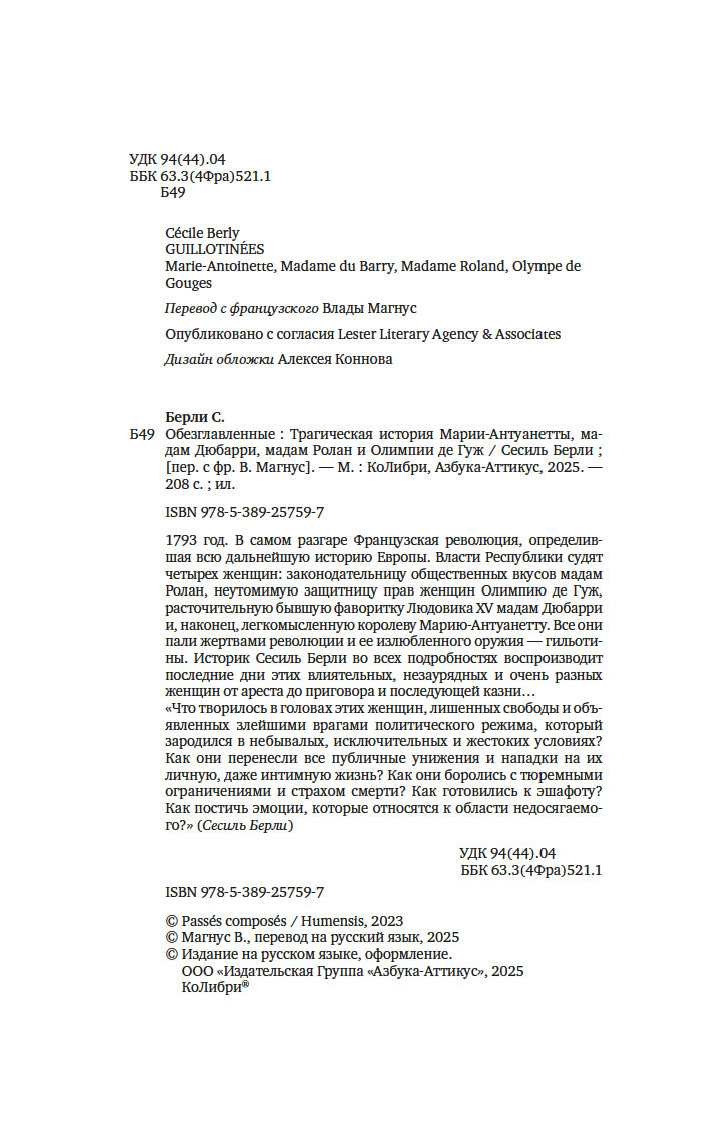 УДК 94(44).04
ББК 63.3(4Фра)521.1
Б49

Cécile Berly
GUILLOTINÉES
Marie-Antoinette, Madame du Barry, Madame Roland, Olympe de Gouges

Перевод с французского Влады Магнус

Опубликовано с согласия Lester Literary Agency & Associates

Дизайн обложки Алексея Коннова

Берли С.
Б49 Обезглавленные : Трагическая история Марии-Антуанетты, мадам Дюбарри, мадам Ролан и Олимпии де Гуж / Сесиль Берли ; [пер. с фр. В. Магнус]. — М. : КоЛибри, Азбука-Аттикус, 2025. — 208 с. ; ил.

ISBN 978-5-389-25759-7

1793 год. В самом разгаре Французская революция, определившая всю дальнейшую историю Европы. Власти Республики судят четырех женщин: законодательницу общественных вкусов мадам Ролан, неутомимую защитницу прав женщин Олимпию де Гуж, расточительную бывшую фаворитку Людовика XV мадам Дюбарри и, наконец, легкомысленную королеву Марию-Антуанетту. Все они пали жертвами революции и ее излюбленного оружия — гильотины. Историк Сесиль Берли во всех подробностях воспроизводит последние дни этих влиятельных, незаурядных и очень разных женщин от ареста до приговора и последующей казни…
«Что творилось в головах этих женщин, лишенных свободы и объявленных злейшими врагами политического режима, который зародился в небывалых, исключительных и жестоких условиях? Как они перенесли все публичные унижения и нападки на их личную, даже интимную жизнь? Как они боролись с тюремными ограничениями и страхом смерти? Как готовились к эшафоту? Как постичь эмоции, которые относятся к области недосягаемого?» (Сесиль Берли)

УДК 94(44).04
ББК 63.3(4Фра)521.1

ISBN 978-5-389-25759-7

© Passés composés / Humensis, 2023
© Магнус В., перевод на русский язык, 2025
© Издание на русском языке, оформление.
ООО «Издательская Группа «Азбука-Аттикус», 2025
КоЛибри®